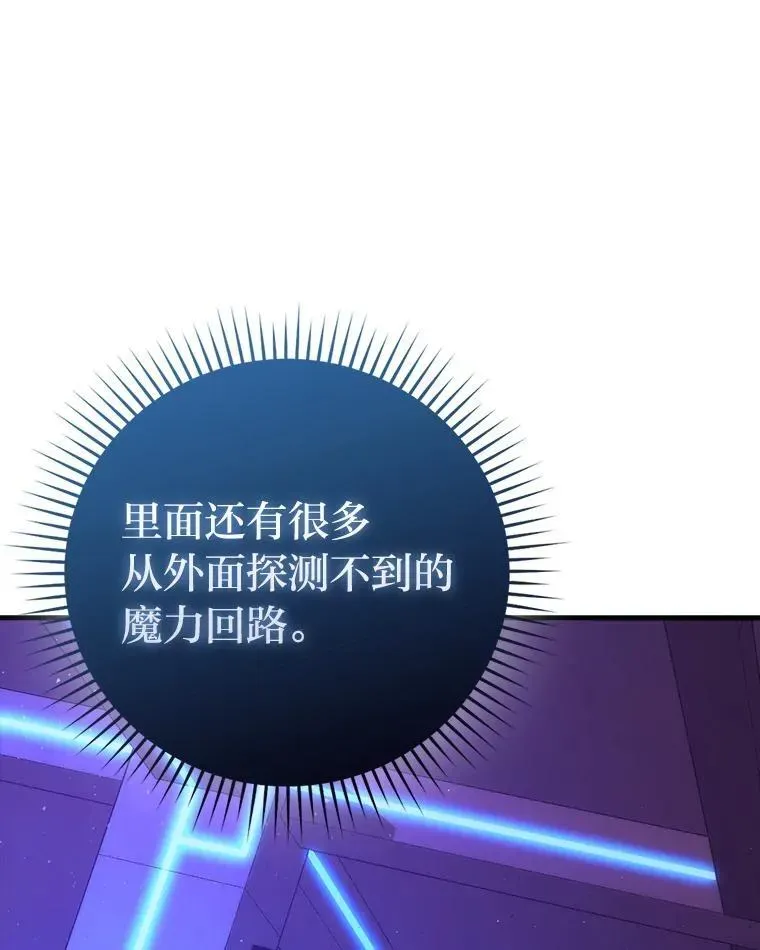 里面还有很多
从外面探测不到的
魔力回路。